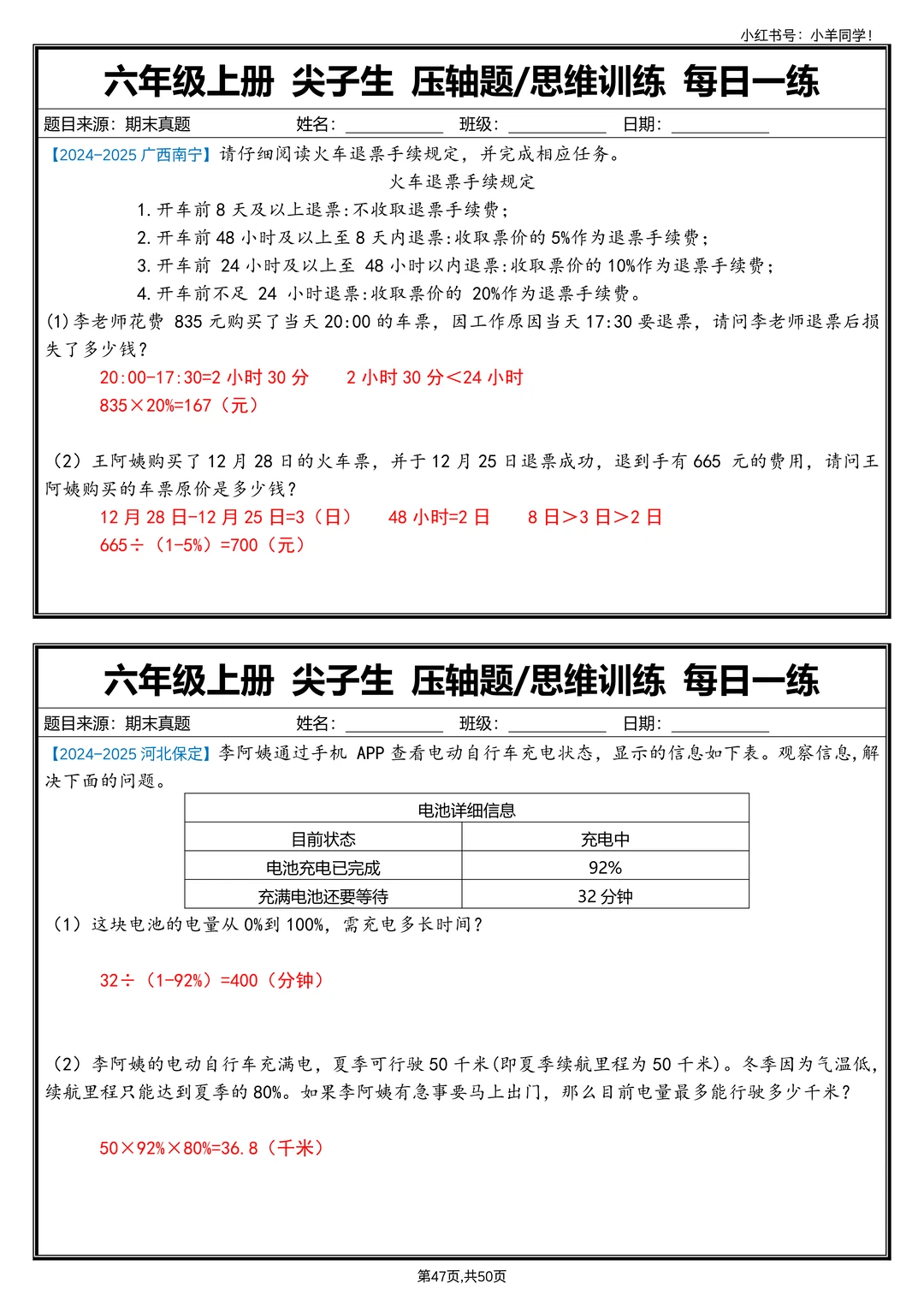 小红书号：小羊同学！

六年级上册 尖子生 压轴题/思维训练 每日一练

题目来源：期末真题 姓名：__________ 班级：__________ 日期：__________

【2024-2025 广西南宁】请仔细阅读火车退票手续规定，并完成相应任务。

火车退票手续规定

1. 开车前 8 天及以上退票：不收取退票手续费；
2. 开车前 48 小时及以上至 8 天内退票：收取票价的 5%作为退票手续费；
3. 开车前 24 小时及以上至 48 小时以内退票：收取票价的 10%作为退票手续费；
4. 开车前不足 24 小时退票：收取票价的 20%作为退票手续费。

(1)李老师花费 835 元购买了当天 20:00 的车票，因工作原因当天 17:30 要退票，请问李老师退票后损失了多少钱？

20:00-17:30=2 小时 30 分 2 小时 30 分＜24 小时
835×20%=167（元）

（2）王阿姨购买了 12 月 28 日的火车票，并于 12 月 25 日退票成功，退到手有 665 元的费用，请问王阿姨购买的车票原价是多少钱？

12 月 28 日-12 月 25 日=3（日） 48 小时=2 日 8 日＞3 日＞2 日
665÷（1-5%）=700（元）

六年级上册 尖子生 压轴题/思维训练 每日一练

题目来源：期末真题 姓名：__________ 班级：__________ 日期：__________

【2024-2025 河北保定】李阿姨通过手机 APP 查看电动自行车充电状态，显示的信息如下表。观察信息,解决下面的问题。

| 电池详细信息 | |
|---|---|
| 目前状态 | 充电中 |
| 电池充电已完成 | 92% |
| 充满电池还要等待 | 32 分钟 |

（1）这块电池的电量从 0%到 100%，需充电多长时间？

32÷（1-92%）=400（分钟）

（2）李阿姨的电动自行车充满电，夏季可行驶 50 千米(即夏季续航里程为 50 千米)。冬季因为气温低,续航里程只能达到夏季的 80%。如果李阿姨有急事要马上出门，那么目前电量最多能行驶多少千米？

50×92%×80%=36.8（千米）

第47页,共50页